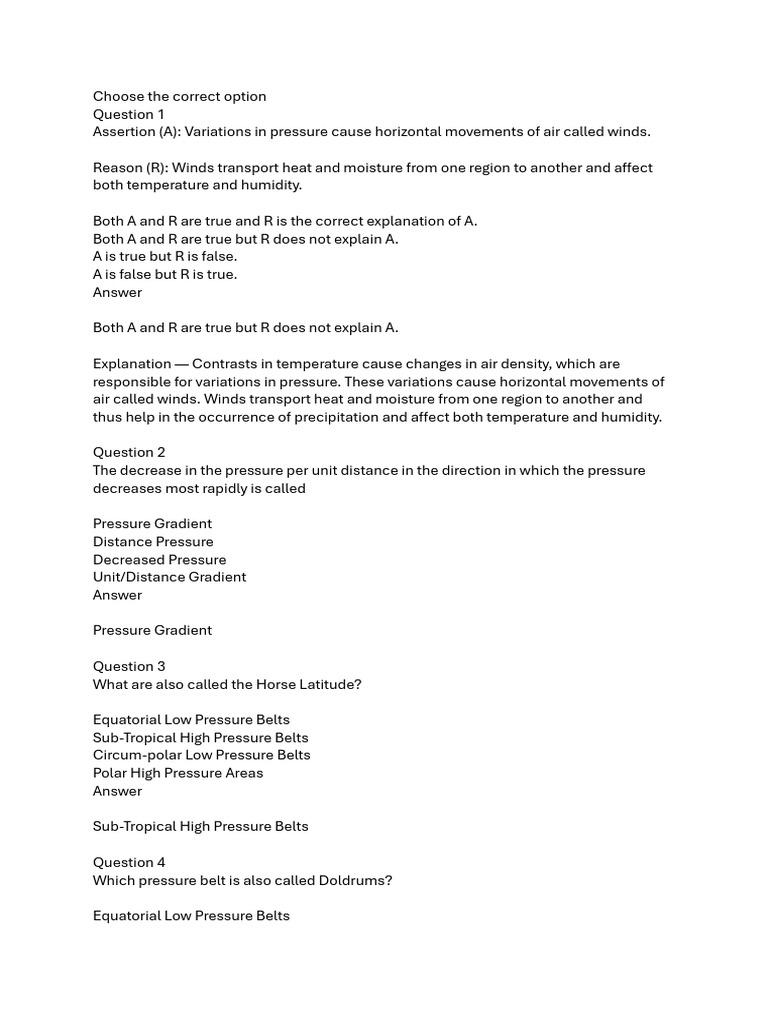 Choose the correct option
Question 1
Assertion (A): Variations in pressure cause horizontal movements of air called winds.

Reason (R): Winds transport heat and moisture from one region to another and affect both temperature and humidity.

Both A and R are true and R is the correct explanation of A.
Both A and R are true but R does not explain A.
A is true but R is false.
A is false but R is true.
Answer

Both A and R are true but R does not explain A.

Explanation — Contrasts in temperature cause changes in air density, which are responsible for variations in pressure. These variations cause horizontal movements of air called winds. Winds transport heat and moisture from one region to another and thus help in the occurrence of precipitation and affect both temperature and humidity.

Question 2
The decrease in the pressure per unit distance in the direction in which the pressure decreases most rapidly is called

Pressure Gradient
Distance Pressure
Decreased Pressure
Unit/Distance Gradient
Answer

Pressure Gradient

Question 3
What are also called the Horse Latitude?

Equatorial Low Pressure Belts
Sub-Tropical High Pressure Belts
Circum-polar Low Pressure Belts
Polar High Pressure Areas
Answer

Sub-Tropical High Pressure Belts

Question 4
Which pressure belt is also called Doldrums?

Equatorial Low Pressure Belts